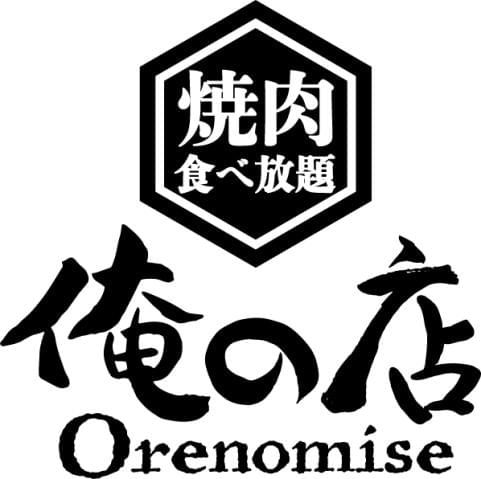 焼肉
食べ放題

俺の店
Orenomise